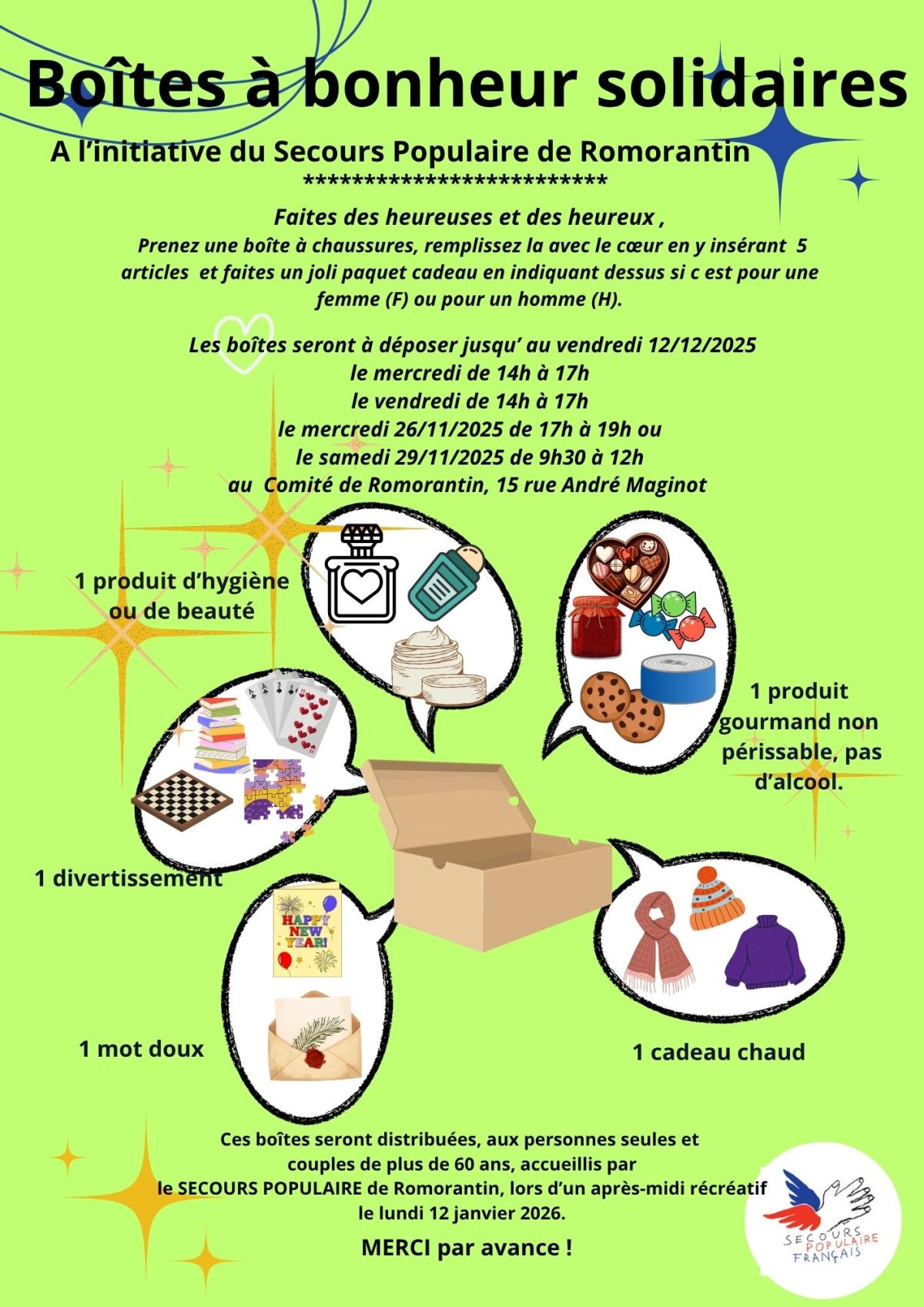 Boîtes à bonheur solidaires

A l'initiative du Secours Populaire de Romorantin

***************************

Faites des heureuses et des heureux ,
Prenez une boîte à chaussures, remplissez la avec le cœur en y insérant 5 articles et faites un joli paquet cadeau en indiquant dessus si c est pour une femme (F) ou pour un homme (H).

Les boîtes seront à déposer jusqu' au vendredi 12/12/2025
le mercredi de 14h à 17h
le vendredi de 14h à 17h
le mercredi 26/11/2025 de 17h à 19h ou
le samedi 29/11/2025 de 9h30 à 12h
au Comité de Romorantin, 15 rue André Maginot

1 produit d'hygiène ou de beauté

1 produit gourmand non périssable, pas d'alcool.

1 divertissement

HAPPY NEW YEAR!

1 mot doux

1 cadeau chaud

Ces boîtes seront distribuées, aux personnes seules et couples de plus de 60 ans, accueillis par le SECOURS POPULAIRE de Romorantin, lors d'un après-midi récréatif le lundi 12 janvier 2026.

MERCI par avance !

SECOURS POPULAIRE FRANÇAIS